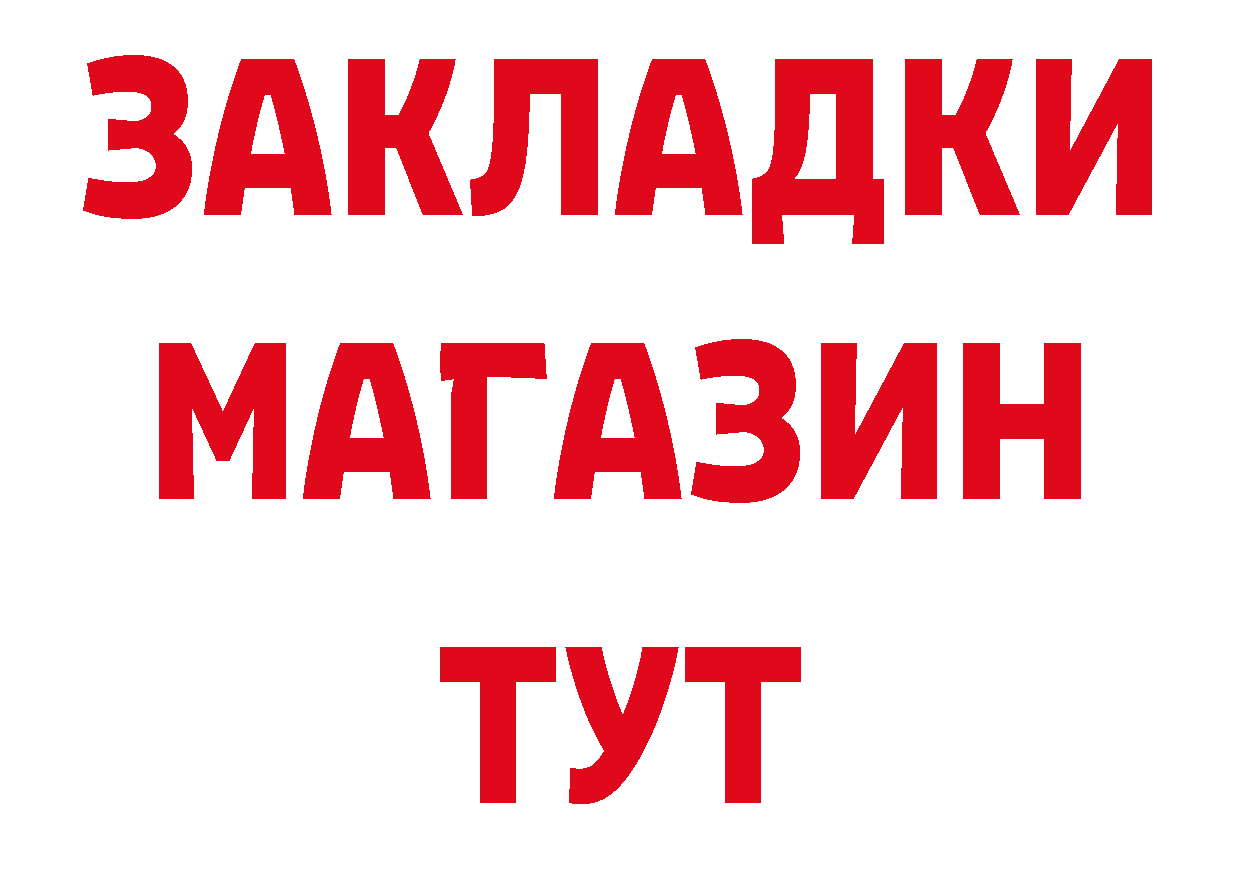 ЗАКЛАДКИ
МАГАЗИН
ТУТ